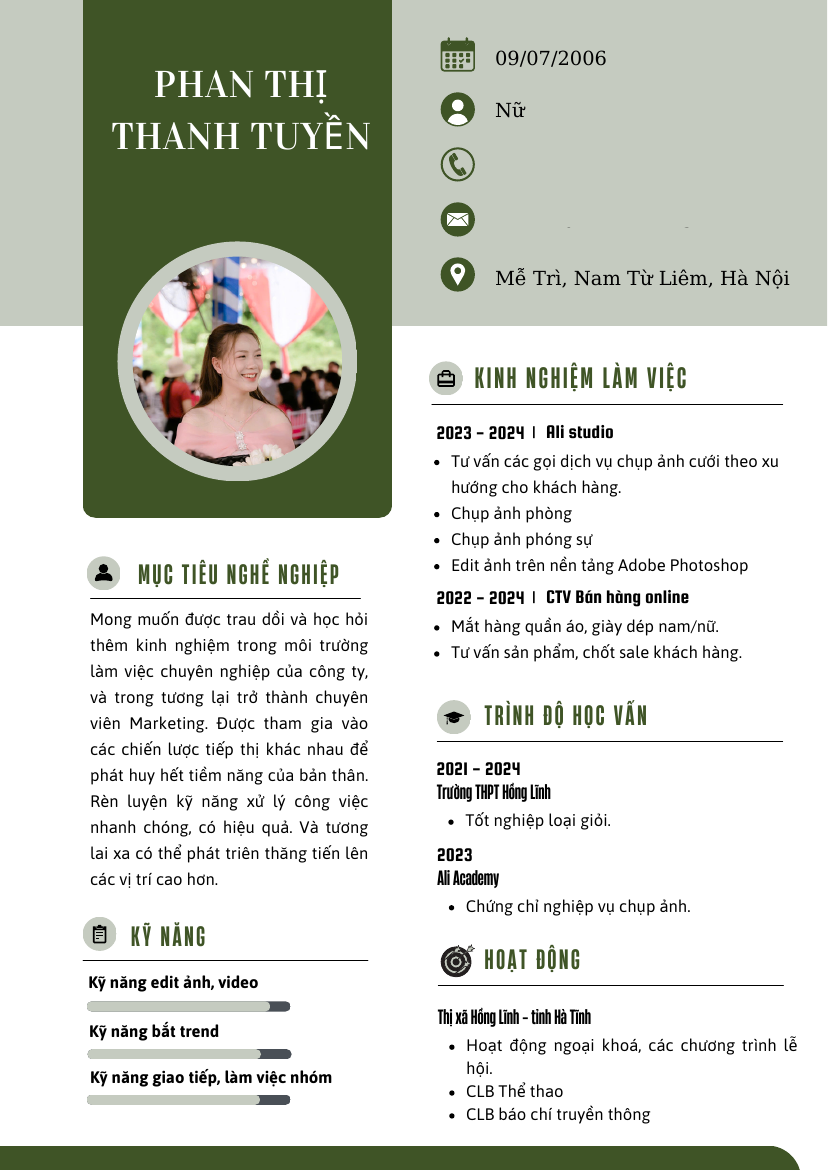 PHAN THỊ THANH TUYỀN

09/07/2006

Nữ

Mễ Trì, Nam Từ Liêm, Hà Nội

MỤC TIÊU NGHỀ NGHIỆP

Mong muốn được trau dồi và học hỏi thêm kinh nghiệm trong môi trường làm việc chuyên nghiệp của công ty, và trong tương lại trở thành chuyên viên Marketing. Được tham gia vào các chiến lược tiếp thị khác nhau để phát huy hết tiềm năng của bản thân. Rèn luyện kỹ năng xử lý công việc nhanh chóng, có hiệu quả. Và tương lai xa có thể phát triên thăng tiến lên các vị trí cao hơn.

KỸ NĂNG

Kỹ năng edit ảnh, video

Kỹ năng bắt trend

Kỹ năng giao tiếp, làm việc nhóm

KINH NGHIỆM LÀM VIỆC

2023 - 2024 | Ali studio

- Tư vấn các gọi dịch vụ chụp ảnh cưới theo xu hướng cho khách hàng.
- Chụp ảnh phòng
- Chụp ảnh phóng sự
- Edit ảnh trên nền tảng Adobe Photoshop

2022 - 2024 | CTV Bán hàng online

- Mắt hàng quần áo, giày dép nam/nữ.
- Tư vấn sản phẩm, chốt sale khách hàng.

TRÌNH ĐỘ HỌC VẤN

2021 - 2024
Trường THPT Hồng Lĩnh

- Tốt nghiệp loại giỏi.

2023
Ali Academy

- Chứng chỉ nghiệp vụ chụp ảnh.

HOẠT ĐỘNG

Thị xã Hồng Lĩnh - tỉnh Hà Tĩnh

- Hoạt động ngoại khoá, các chương trình lễ hội.
- CLB Thể thao
- CLB báo chí truyền thông